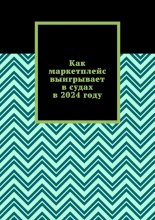 Как маркетплейс выигрывает в судах в 2024 году